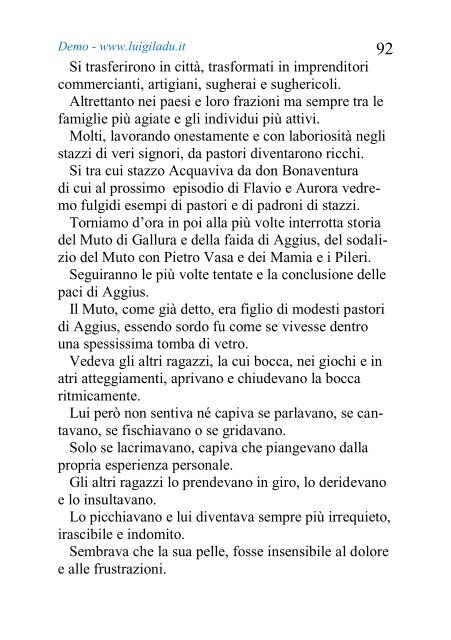 Demo - www.luigiladu.it 92

Si trasferirono in città, trasformati in imprenditori commercianti, artigiani, sugherai e sughericoli.

Altrettanto nei paesi e loro frazioni ma sempre tra le famiglie più agiate e gli individui più attivi.

Molti, lavorando onestamente e con laboriosità negli stazzi di veri signori, da pastori diventarono ricchi.

Si tra cui stazzo Acquaviva da don Bonaventura di cui al prossimo episodio di Flavio e Aurora vedremo fulgidi esempi di pastori e di padroni di stazzi.

Torniamo d'ora in poi alla più volte interrotta storia del Muto di Gallura e della faida di Aggius, del sodalizio del Muto con Pietro Vasa e dei Mamia e i Pileri.

Seguiranno le più volte tentate e la conclusione delle paci di Aggius.

Il Muto, come già detto, era figlio di modesti pastori di Aggius, essendo sordo fu come se vivesse dentro una spessissima tomba di vetro.

Vedeva gli altri ragazzi, la cui bocca, nei giochi e in atri atteggiamenti, aprivano e chiudevano la bocca ritmicamente.

Lui però non sentiva né capiva se parlavano, se cantavano, se fischiavano o se gridavano.

Solo se lacrimavano, capiva che piangevano dalla propria esperienza personale.

Gli altri ragazzi lo prendevano in giro, lo deridevano e lo insultavano.

Lo picchiavano e lui diventava sempre più irrequieto, irascibile e indomito.

Sembrava che la sua pelle, fosse insensibile al dolore e alle frustrazioni.